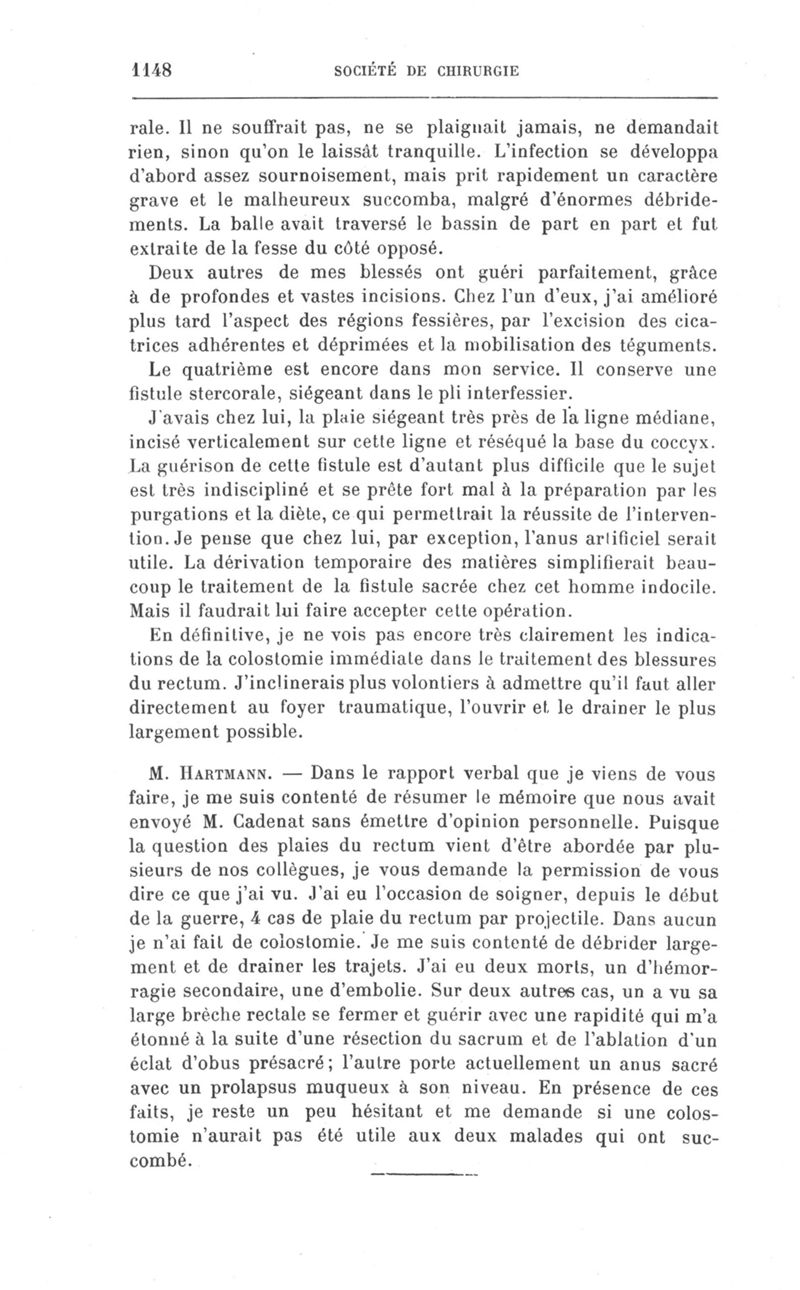 1148 SOCIÉTÉ DE CHIRURGIE

rale. Il ne souffrait pas, ne se plaignait jamais, ne demandait rien, sinon qu'on le laissât tranquille. L'infection se développa d'abord assez sournoisement, mais prit rapidement un caractère grave et le malheureux succomba, malgré d'énormes débridements. La balle avait traversé le bassin de part en part et fut extraite de la fesse du côté opposé.

Deux autres de mes blessés ont guéri parfaitement, grâce à de profondes et vastes incisions. Chez l'un d'eux, j'ai amélioré plus tard l'aspect des régions fessières, par l'excision des cicatrices adhérentes et déprimées et la mobilisation des téguments.

Le quatrième est encore dans mon service. Il conserve une fistule stercorale, siégeant dans le pli interfessier.

J'avais chez lui, la plaie siégeant très près de la ligne médiane, incisé verticalement sur cette ligne et réséqué la base du coccyx. La guérison de cette fistule est d'autant plus difficile que le sujet est très indiscipliné et se prête fort mal à la préparation par les purgations et la diète, ce qui permettrait la réussite de l'intervention. Je pense que chez lui, par exception, l'anus artificiel serait utile. La dérivation temporaire des matières simplifierait beaucoup le traitement de la fistule sacrée chez cet homme indocile. Mais il faudrait lui faire accepter cette opération.

En définitive, je ne vois pas encore très clairement les indications de la colostomie immédiate dans le traitement des blessures du rectum. J'inclinerais plus volontiers à admettre qu'il faut aller directement au foyer traumatique, l'ouvrir et le drainer le plus largement possible.

M. Hartmann. — Dans le rapport verbal que je viens de vous faire, je me suis contenté de résumer le mémoire que nous avait envoyé M. Cadenat sans émettre d'opinion personnelle. Puisque la question des plaies du rectum vient d'être abordée par plusieurs de nos collègues, je vous demande la permission de vous dire ce que j'ai vu. J'ai eu l'occasion de soigner, depuis le début de la guerre, 4 cas de plaie du rectum par projectile. Dans aucun je n'ai fait de colostomie. Je me suis contenté de débrider largement et de drainer les trajets. J'ai eu deux morts, un d'hémorragie secondaire, une d'embolie. Sur deux autres cas, un a vu sa large brèche rectale se fermer et guérir avec une rapidité qui m'a étonné à la suite d'une résection du sacrum et de l'ablation d'un éclat d'obus présacré; l'autre porte actuellement un anus sacré avec un prolapsus muqueux à son niveau. En présence de ces faits, je reste un peu hésitant et me demande si une colostomie n'aurait pas été utile aux deux malades qui ont succombé.